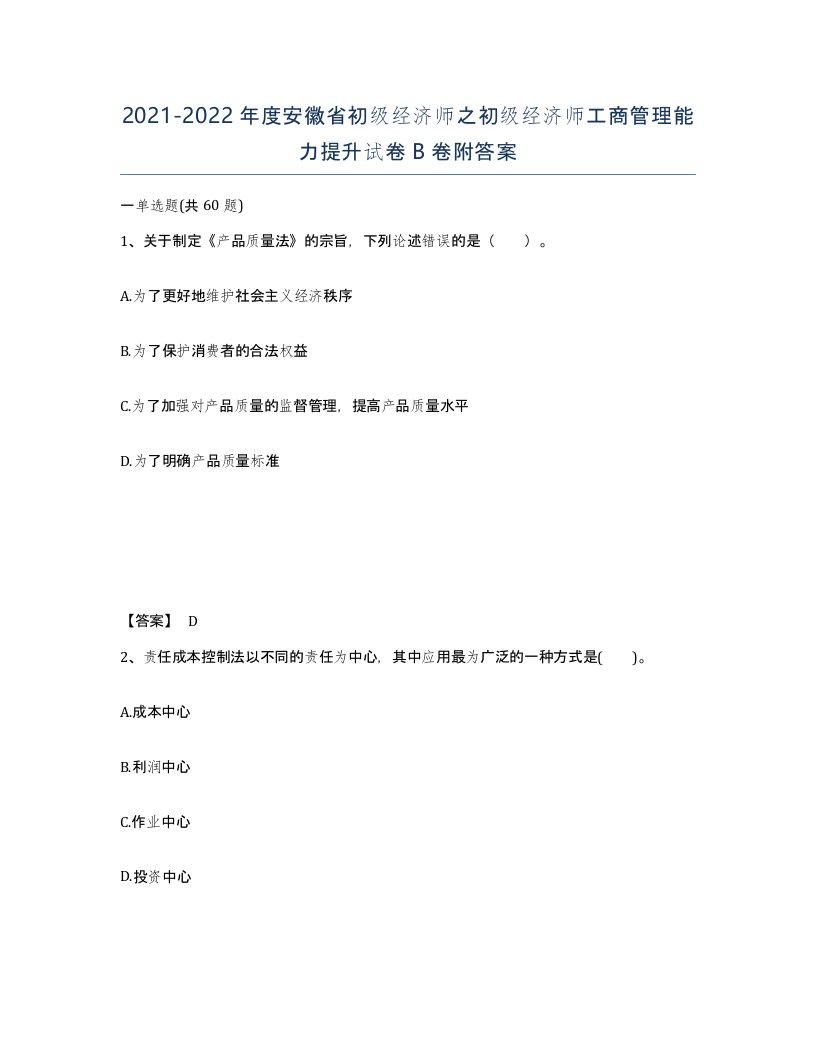 2021-2022年度安徽省初级经济师之初级经济师工商管理能力提升试卷B卷附答案

一单选题(共60题)

1、关于制定《产品质量法》的宗旨，下列论述错误的是（　）。

A.为了更好地维护社会主义经济秩序

B.为了保护消费者的合法权益

C.为了加强对产品质量的监督管理，提高产品质量水平

D.为了明确产品质量标准

【答案】 D

2、责任成本控制法以不同的责任为中心，其中应用最为广泛的一种方式是(　)。

A.成本中心

B.利润中心

C.作业中心

D.投资中心